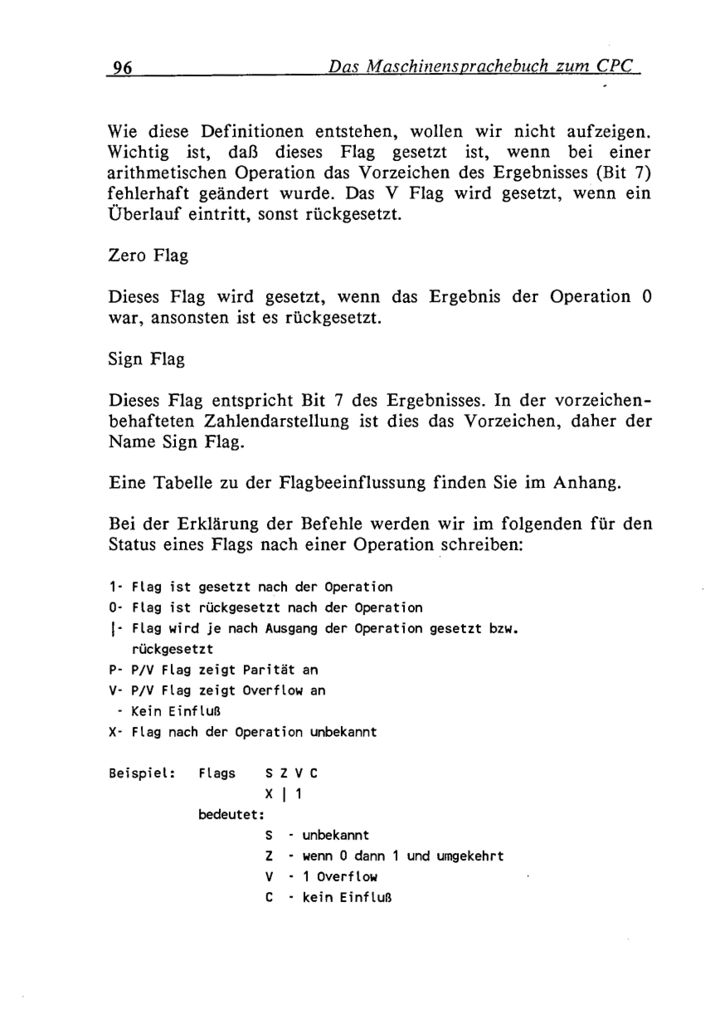 96 Das Maschinensprachebuch zum CPC

Wie diese Definitionen entstehen, wollen wir nicht aufzeigen. Wichtig ist, daß dieses Flag gesetzt ist, wenn bei einer arithmetischen Operation das Vorzeichen des Ergebnisses (Bit 7) fehlerhaft geändert wurde. Das V Flag wird gesetzt, wenn ein Überlauf eintritt, sonst rückgesetzt.

Zero Flag

Dieses Flag wird gesetzt, wenn das Ergebnis der Operation 0 war, ansonsten ist es rückgesetzt.

Sign Flag

Dieses Flag entspricht Bit 7 des Ergebnisses. In der vorzeichenbehafteten Zahlendarstellung ist dies das Vorzeichen, daher der Name Sign Flag.

Eine Tabelle zu der Flagbeeinflussung finden Sie im Anhang.

Bei der Erklärung der Befehle werden wir im folgenden für den Status eines Flags nach einer Operation schreiben:

1- Flag ist gesetzt nach der Operation
0- Flag ist rückgesetzt nach der Operation
|- Flag wird je nach Ausgang der Operation gesetzt bzw. rückgesetzt
P- P/V Flag zeigt Parität an
V- P/V Flag zeigt Overflow an
- Kein Einfluß
X- Flag nach der Operation unbekannt

Beispiel: Flags S Z V C
X | 1
bedeutet:
S - unbekannt
Z - wenn 0 dann 1 und umgekehrt
V - 1 Overflow
C - kein Einfluß